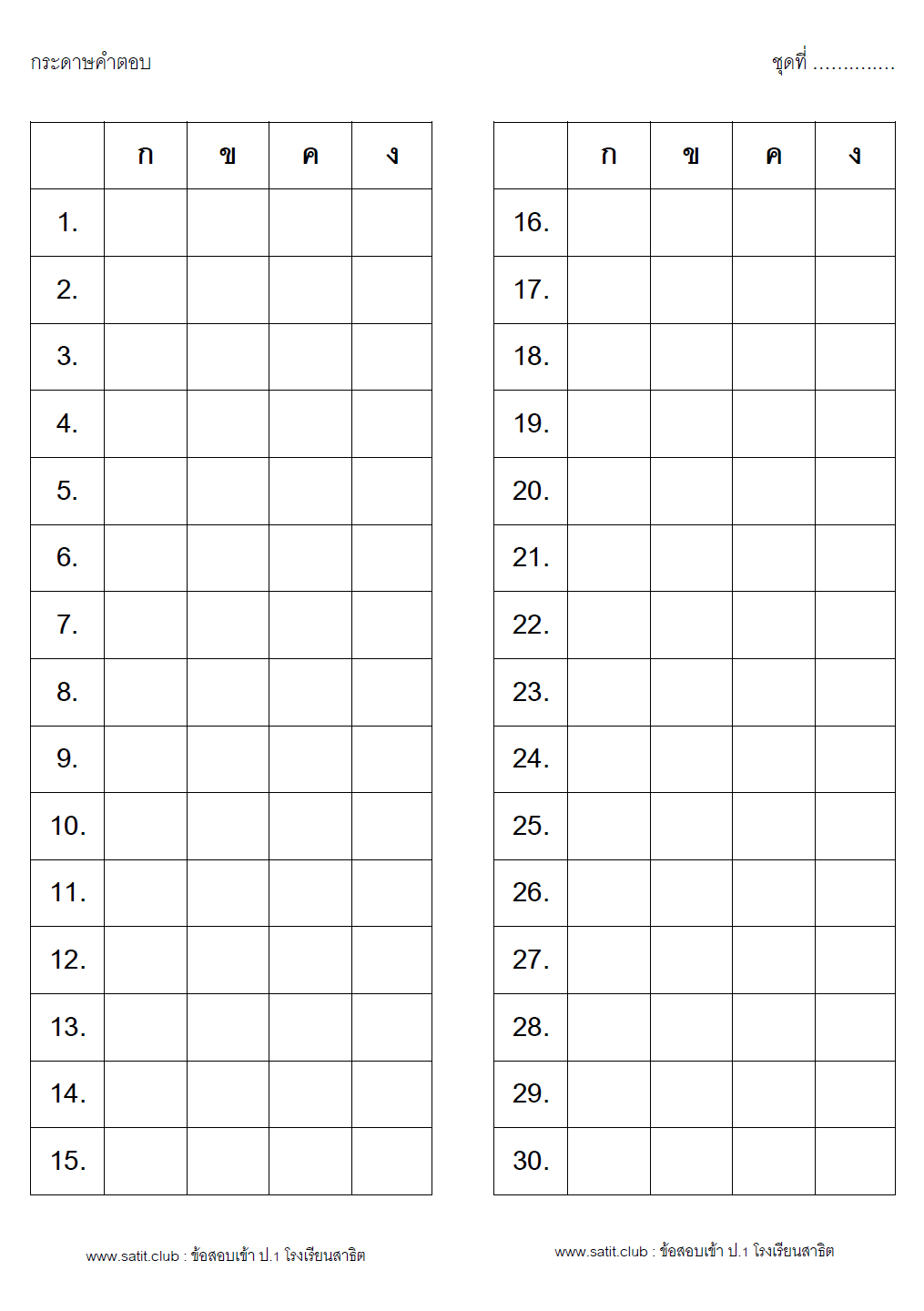 กระดาษคำตอบ

ชุดที่ ..............

| | ก | ข | ค | ง |
|---|---|---|---|---|
| 1. | | | | |
| 2. | | | | |
| 3. | | | | |
| 4. | | | | |
| 5. | | | | |
| 6. | | | | |
| 7. | | | | |
| 8. | | | | |
| 9. | | | | |
| 10. | | | | |
| 11. | | | | |
| 12. | | | | |
| 13. | | | | |
| 14. | | | | |
| 15. | | | | |

| | ก | ข | ค | ง |
|---|---|---|---|---|
| 16. | | | | |
| 17. | | | | |
| 18. | | | | |
| 19. | | | | |
| 20. | | | | |
| 21. | | | | |
| 22. | | | | |
| 23. | | | | |
| 24. | | | | |
| 25. | | | | |
| 26. | | | | |
| 27. | | | | |
| 28. | | | | |
| 29. | | | | |
| 30. | | | | |

www.satit.club : ข้อสอบเข้า ป.1 โรงเรียนสาธิต

www.satit.club : ข้อสอบเข้า ป.1 โรงเรียนสาธิต